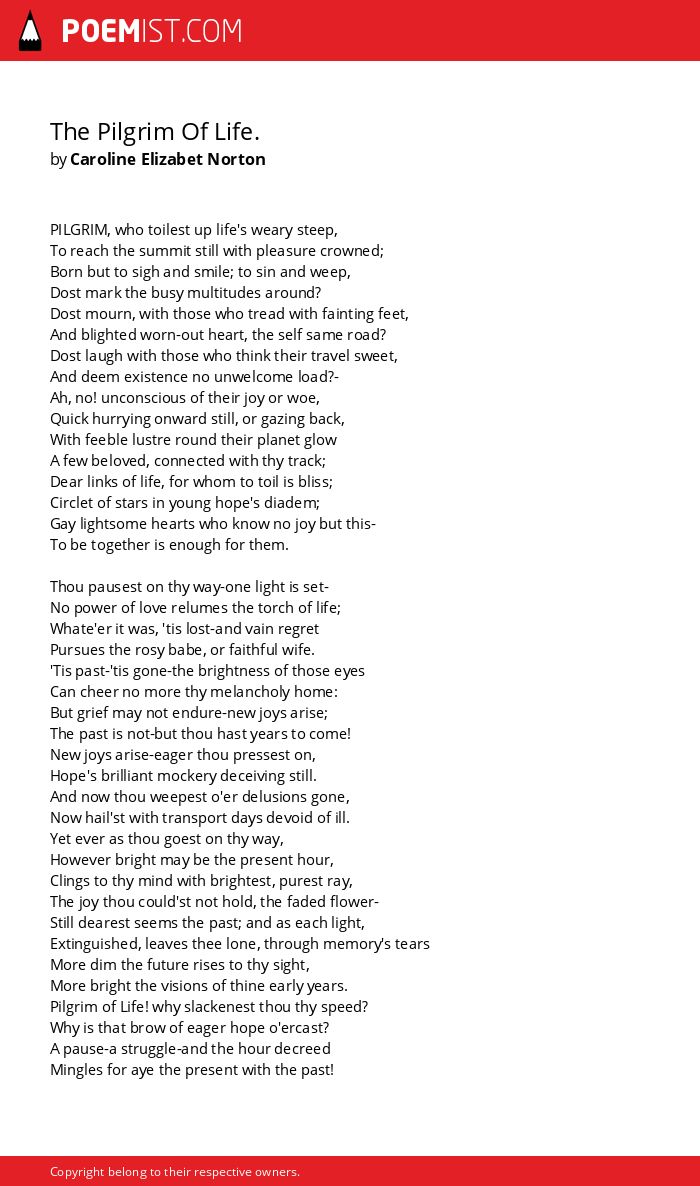 POEMIST.COM

The Pilgrim Of Life.
by Caroline Elizabet Norton

PILGRIM, who toilest up life's weary steep,
To reach the summit still with pleasure crowned;
Born but to sigh and smile; to sin and weep,
Dost mark the busy multitudes around?
Dost mourn, with those who tread with fainting feet,
And blighted worn-out heart, the self same road?
Dost laugh with those who think their travel sweet,
And deem existence no unwelcome load?-
Ah, no! unconscious of their joy or woe,
Quick hurrying onward still, or gazing back,
With feeble lustre round their planet glow
A few beloved, connected with thy track;
Dear links of life, for whom to toil is bliss;
Circlet of stars in young hope's diadem;
Gay lightsome hearts who know no joy but this-
To be together is enough for them.

Thou pausest on thy way-one light is set-
No power of love relumes the torch of life;
Whate'er it was, 'tis lost-and vain regret
Pursues the rosy babe, or faithful wife.
'Tis past-'tis gone-the brightness of those eyes
Can cheer no more thy melancholy home:
But grief may not endure-new joys arise;
The past is not-but thou hast years to come!
New joys arise-eager thou pressest on,
Hope's brilliant mockery deceiving still.
And now thou weepest o'er delusions gone,
Now hail'st with transport days devoid of ill.
Yet ever as thou goest on thy way,
However bright may be the present hour,
Clings to thy mind with brightest, purest ray,
The joy thou could'st not hold, the faded flower-
Still dearest seems the past; and as each light,
Extinguished, leaves thee lone, through memory's tears
More dim the future rises to thy sight,
More bright the visions of thine early years.
Pilgrim of Life! why slackenest thou thy speed?
Why is that brow of eager hope o'ercast?
A pause-a struggle-and the hour decreed
Mingles for aye the present with the past!

Copyright belong to their respective owners.